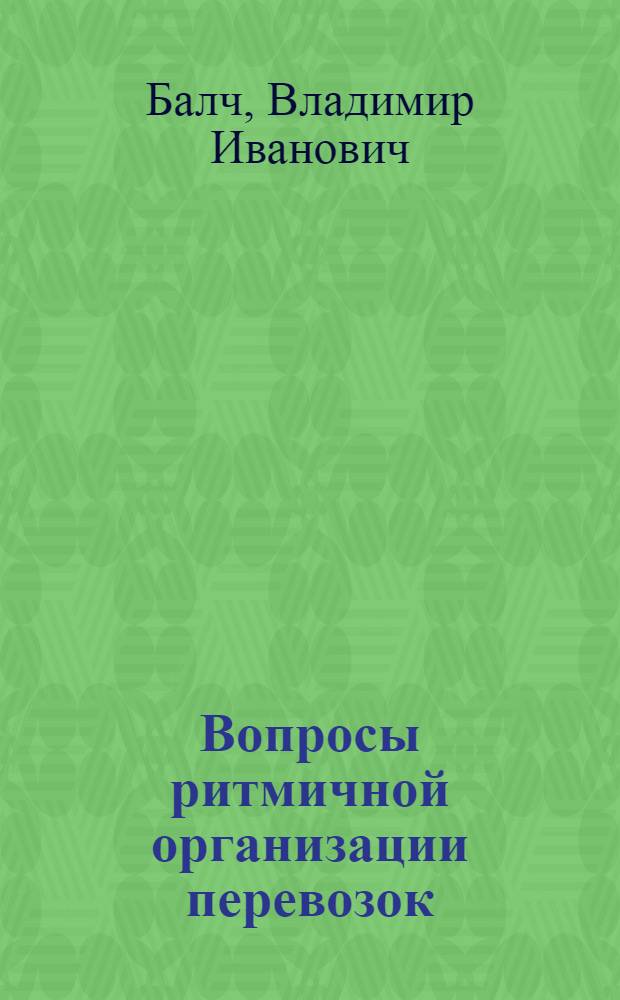 Балч, Владимир Иванович

Вопросы ритмичной организации перевозок